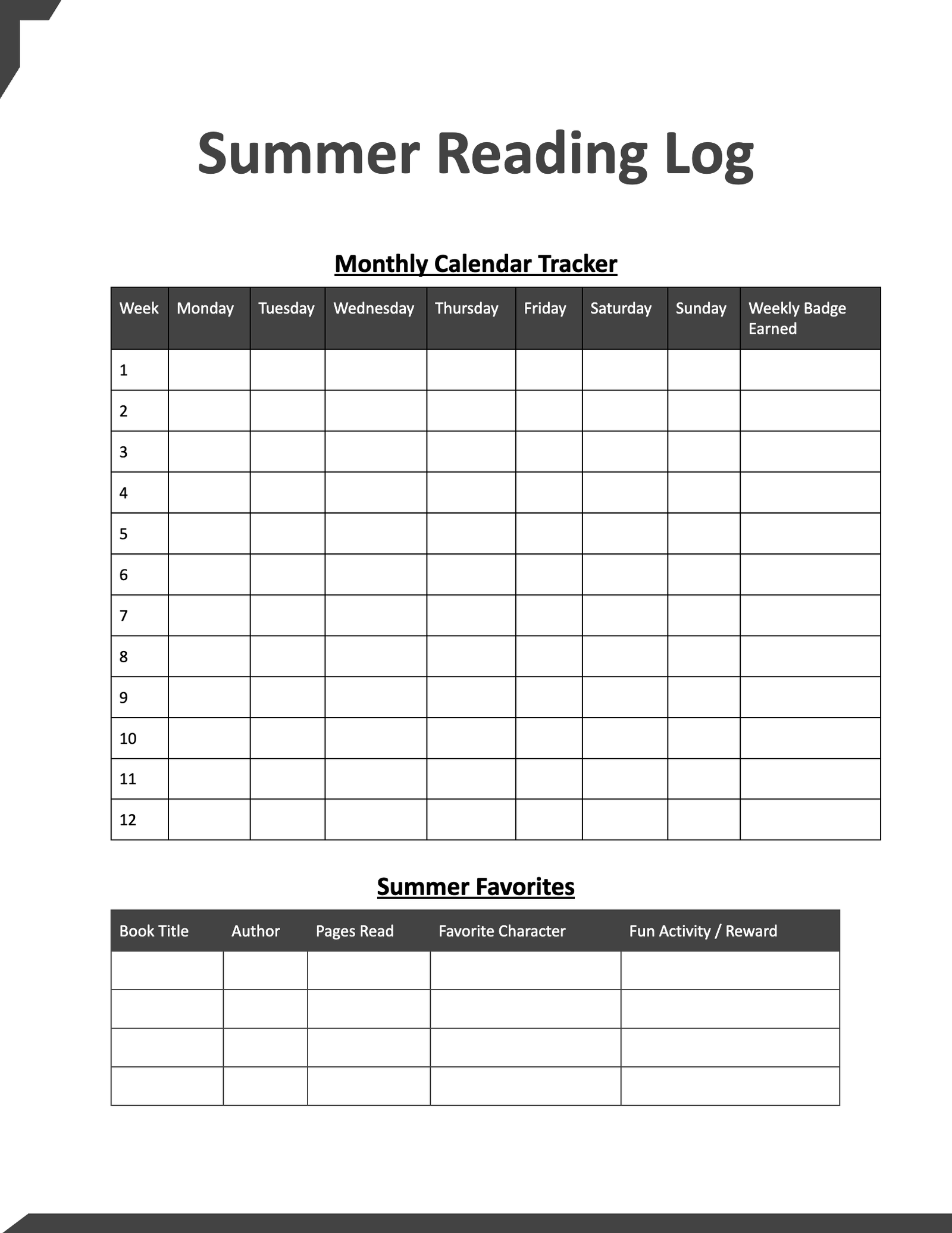 Summer Reading Log

Monthly Calendar Tracker

| Week | Monday | Tuesday | Wednesday | Thursday | Friday | Saturday | Sunday | Weekly Badge Earned |
|---|---|---|---|---|---|---|---|---|
| 1 | | | | | | | | |
| 2 | | | | | | | | |
| 3 | | | | | | | | |
| 4 | | | | | | | | |
| 5 | | | | | | | | |
| 6 | | | | | | | | |
| 7 | | | | | | | | |
| 8 | | | | | | | | |
| 9 | | | | | | | | |
| 10 | | | | | | | | |
| 11 | | | | | | | | |
| 12 | | | | | | | | |

Summer Favorites

| Book Title | Author | Pages Read | Favorite Character | Fun Activity / Reward |
|---|---|---|---|---|
| | | | | |
| | | | | |
| | | | | |
| | | | | |